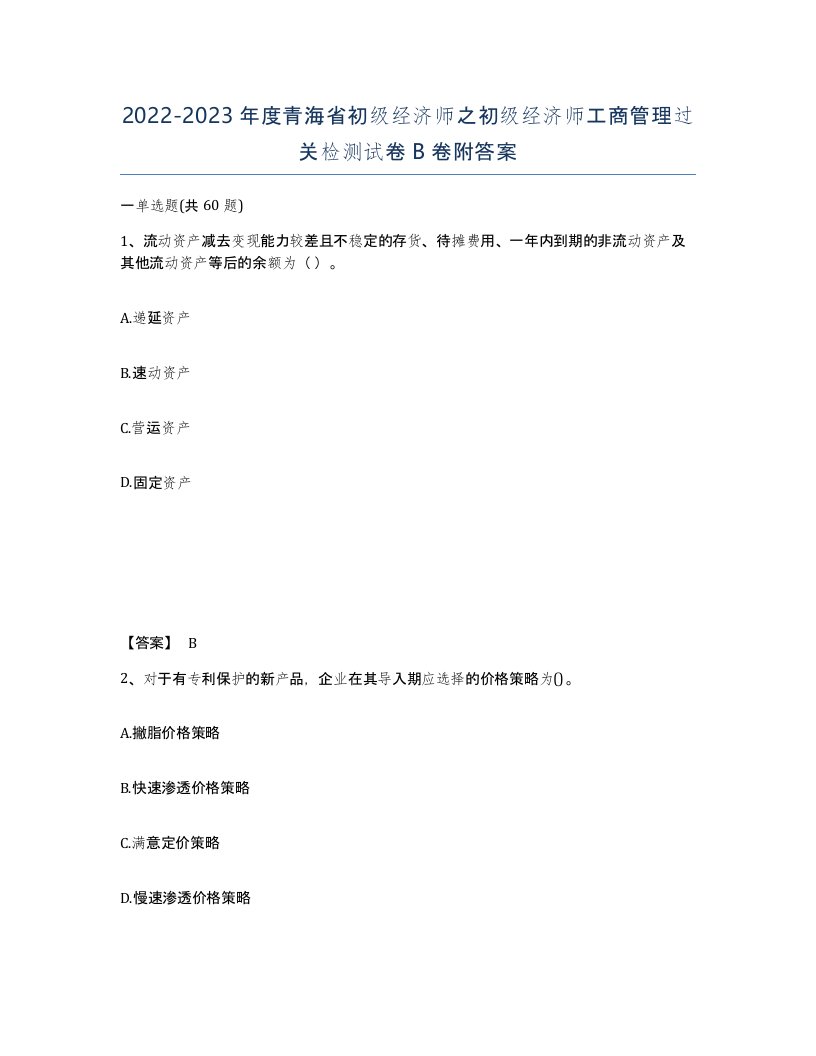 2022-2023年度青海省初级经济师之初级经济师工商管理过关检测试卷B卷附答案

一单选题(共60题)

1、流动资产减去变现能力较差且不稳定的存货、待摊费用、一年内到期的非流动资产及其他流动资产等后的余额为（）。

A.递延资产

B.速动资产

C.营运资产

D.固定资产

【答案】 B

2、对于有专利保护的新产品，企业在其导入期应选择的价格策略为()。

A.撇脂价格策略

B.快速渗透价格策略

C.满意定价策略

D.慢速渗透价格策略